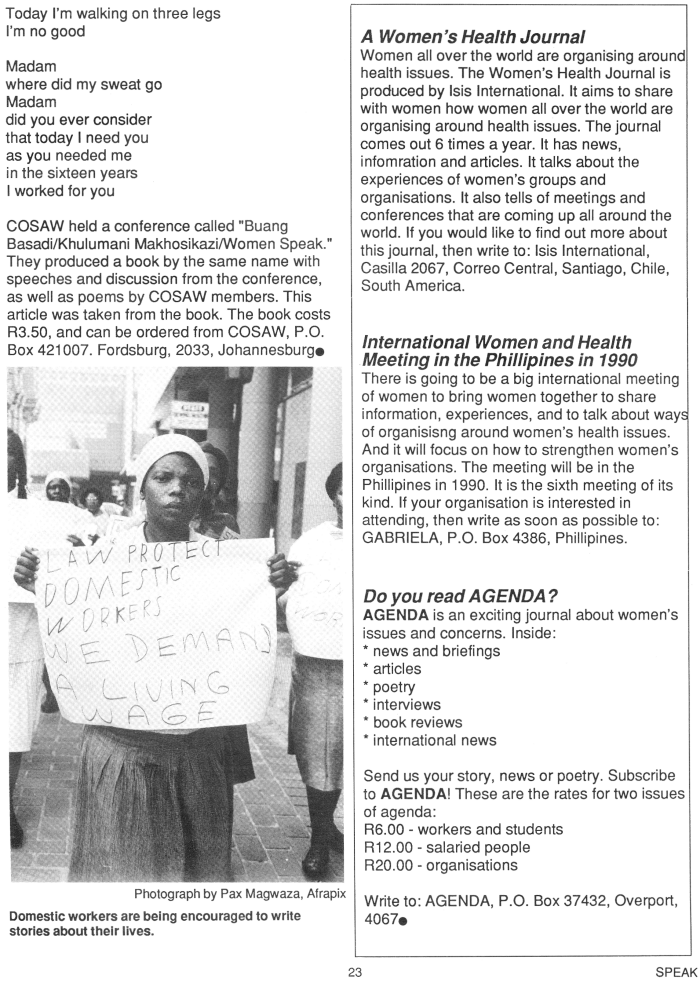 Today I'm walking on three legs
I'm no good

Madam
where did my sweat go
Madam
did you ever consider
that today I need you
as you needed me
in the sixteen years
I worked for you

COSAW held a conference called "Buang Basadi/Khulumani Makhosikazi/Women Speak." They produced a book by the same name with speeches and discussion from the conference, as well as poems by COSAW members. This article was taken from the book. The book costs R3.50, and can be ordered from COSAW, P.O. Box 421007. Fordsburg, 2033, Johannesburg●

LAW PROTECT DOMESTIC WORKERS WE DEMAND A LIVING WAGE

Photograph by Pax Magwaza, Afrapix

Domestic workers are being encouraged to write stories about their lives.

A Women's Health Journal
Women all over the world are organising around health issues. The Women's Health Journal is produced by Isis International. It aims to share with women how women all over the world are organising around health issues. The journal comes out 6 times a year. It has news, infomration and articles. It talks about the experiences of women's groups and organisations. It also tells of meetings and conferences that are coming up all around the world. If you would like to find out more about this journal, then write to: Isis International, Casilla 2067, Correo Central, Santiago, Chile, South America.

International Women and Health Meeting in the Phillipines in 1990
There is going to be a big international meeting of women to bring women together to share information, experiences, and to talk about ways of organisisng around women's health issues. And it will focus on how to strengthen women's organisations. The meeting will be in the Phillipines in 1990. It is the sixth meeting of its kind. If your organisation is interested in attending, then write as soon as possible to: GABRIELA, P.O. Box 4386, Phillipines.

Do you read AGENDA?
AGENDA is an exciting journal about women's issues and concerns. Inside:
* news and briefings
* articles
* poetry
* interviews
* book reviews
* international news

Send us your story, news or poetry. Subscribe to AGENDA! These are the rates for two issues of agenda:
R6.00 - workers and students
R12.00 - salaried people
R20.00 - organisations

Write to: AGENDA, P.O. Box 37432, Overport, 4067●

23

SPEAK